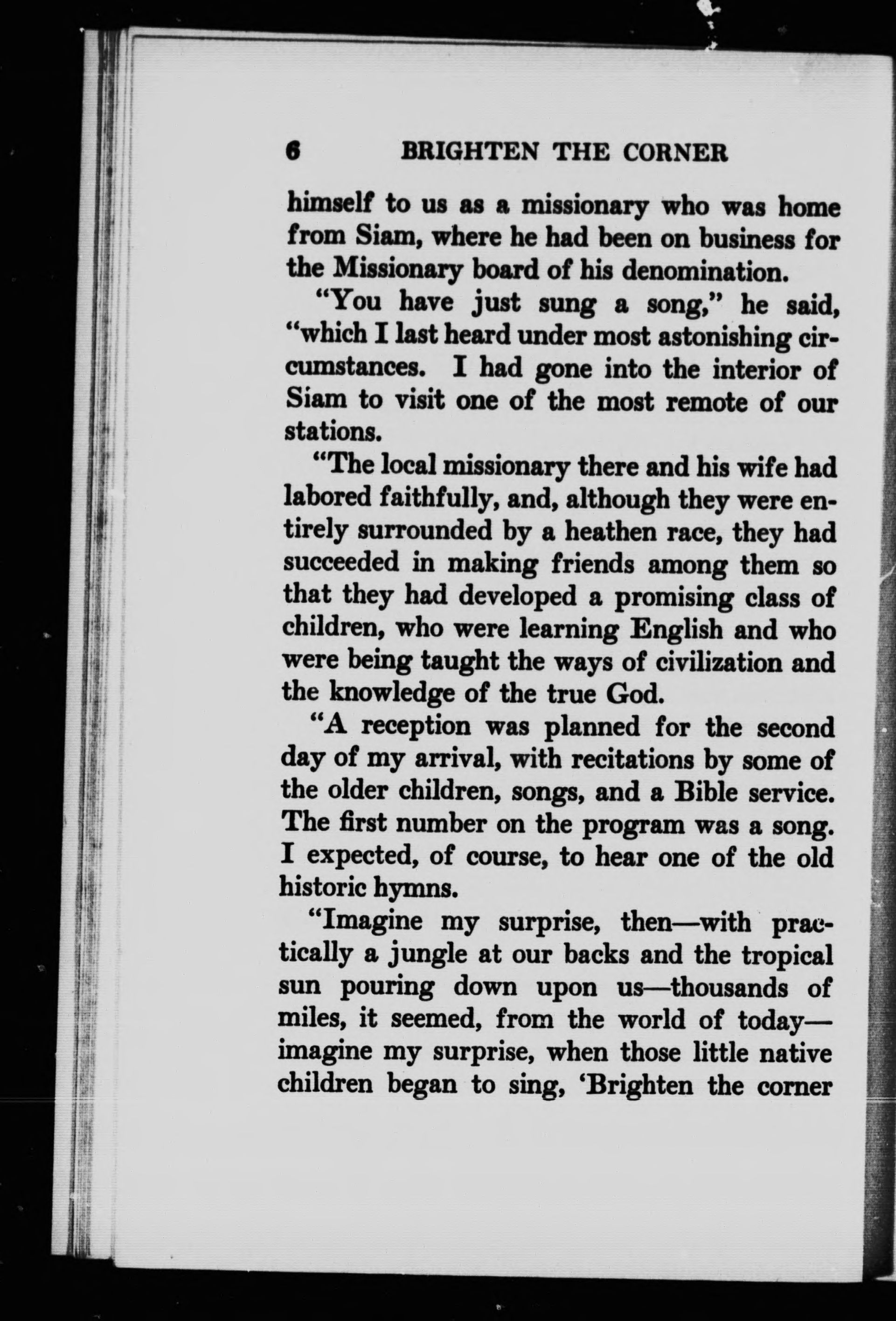 6 BRIGHTEN THE CORNER

himself to us as a missionary who was home from Siam, where he had been on business for the Missionary board of his denomination.

"You have just sung a song," he said, "which I last heard under most astonishing circumstances. I had gone into the interior of Siam to visit one of the most remote of our stations.

"The local missionary there and his wife had labored faithfully, and, although they were entirely surrounded by a heathen race, they had succeeded in making friends among them so that they had developed a promising class of children, who were learning English and who were being taught the ways of civilization and the knowledge of the true God.

"A reception was planned for the second day of my arrival, with recitations by some of the older children, songs, and a Bible service. The first number on the program was a song. I expected, of course, to hear one of the old historic hymns.

"Imagine my surprise, then—with practically a jungle at our backs and the tropical sun pouring down upon us—thousands of miles, it seemed, from the world of today—imagine my surprise, when those little native children began to sing, 'Brighten the corner